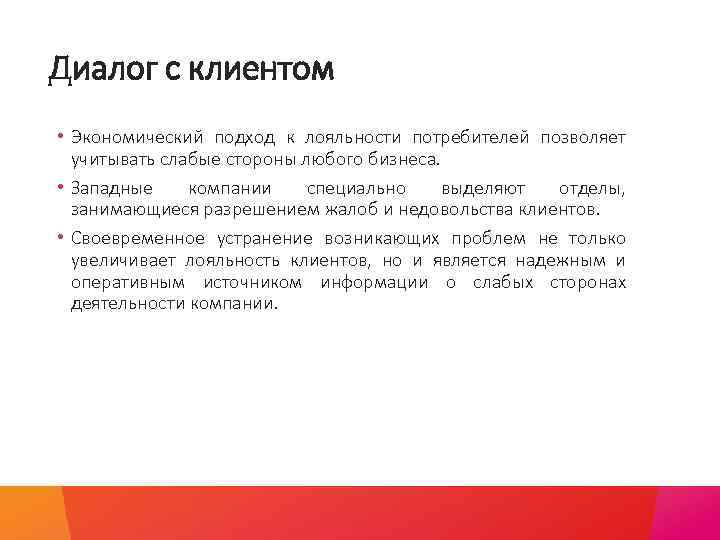 Диалог с клиентом

• Экономический подход к лояльности потребителей позволяет учитывать слабые стороны любого бизнеса.

• Западные компании специально выделяют отделы, занимающиеся разрешением жалоб и недовольства клиентов.

• Своевременное устранение возникающих проблем не только увеличивает лояльность клиентов, но и является надежным и оперативным источником информации о слабых сторонах деятельности компании.